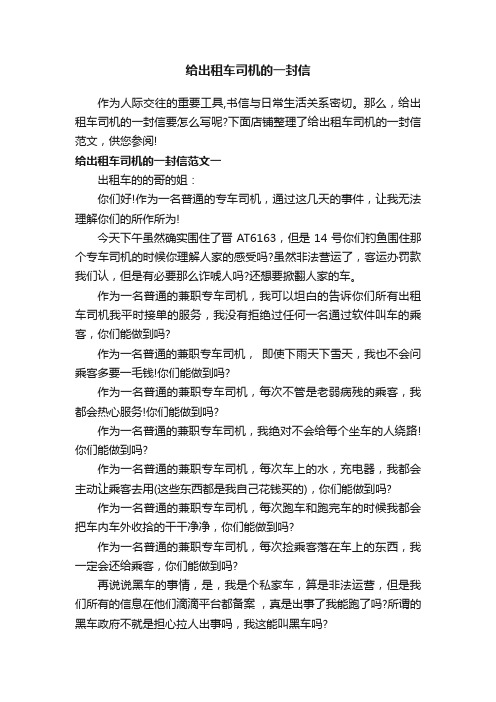 给出租车司机的一封信

作为人际交往的重要工具,书信与日常生活关系密切。那么，给出租车司机的一封信要怎么写呢?下面店铺整理了给出租车司机的一封信范文，供您参阅!

给出租车司机的一封信范文一

出租车的的哥的姐：

你们好!作为一名普通的专车司机，通过这几天的事件，让我无法理解你们的所作所为!

今天下午虽然确实围住了晋 AT6163，但是 14 号你们钓鱼围住那个专车司机的时候你理解人家的感受吗?虽然非法营运了，客运办罚款我们认，但是有必要那么诈唬人吗?还想要掀翻人家的车。

作为一名普通的兼职专车司机，我可以坦白的告诉你们所有出租车司机我平时接单的服务，我没有拒绝过任何一名通过软件叫车的乘客，你们能做到吗?

作为一名普通的兼职专车司机， 即使下雨天下雪天，我也不会问乘客多要一毛钱!你们能做到吗?

作为一名普通的兼职专车司机，每次不管是老弱病残的乘客，我都会热心服务!你们能做到吗?

作为一名普通的兼职专车司机，我绝对不会给每个坐车的人绕路!你们能做到吗?

作为一名普通的兼职专车司机，每次车上的水，充电器，我都会主动让乘客去用(这些东西都是我自己花钱买的)，你们能做到吗?

作为一名普通的兼职专车司机，每次跑车和跑完车的时候我都会把车内车外收拾的干干净净，你们能做到吗?

作为一名普通的兼职专车司机，每次捡乘客落在车上的东西，我一定会还给乘客，你们能做到吗?

再说说黑车的事情，是，我是个私家车，算是非法运营，但是我们所有的信息在他们滴滴平台都备案 ，真是出事了我能跑了吗?所谓的黑车政府不就是担心拉人出事吗，我这能叫黑车吗?